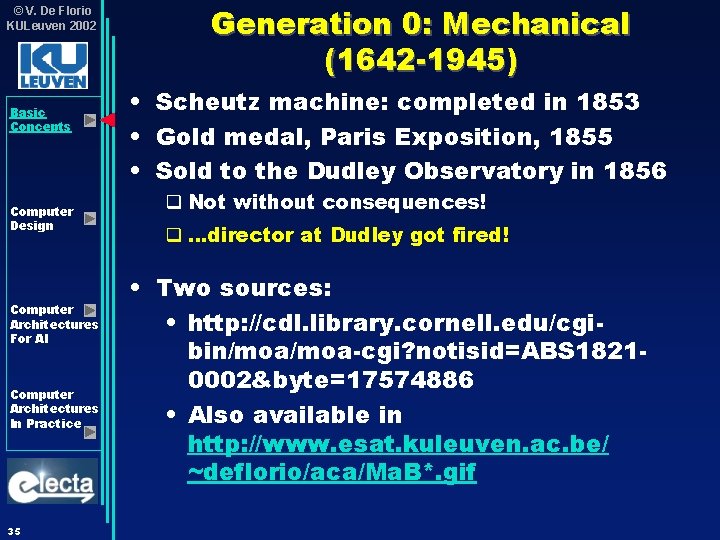 ©V. De Florio
KULeuven 2002

KU LEUVEN

Basic Concepts

Computer Design

Computer Architectures For AI

Computer Architectures In Practice

electa

35

Generation 0: Mechanical (1642-1945)

• Scheutz machine: completed in 1853
• Gold medal, Paris Exposition, 1855
• Sold to the Dudley Observatory in 1856
❑ Not without consequences!
❑ ...director at Dudley got fired!

• Two sources:
• http://cdl.library.cornell.edu/cgi-bin/moa/moa-cgi?notisid=ABS1821-0002&byte=17574886
• Also available in http://www.esat.kuleuven.ac.be/~deflorio/aca/MaB*.gif